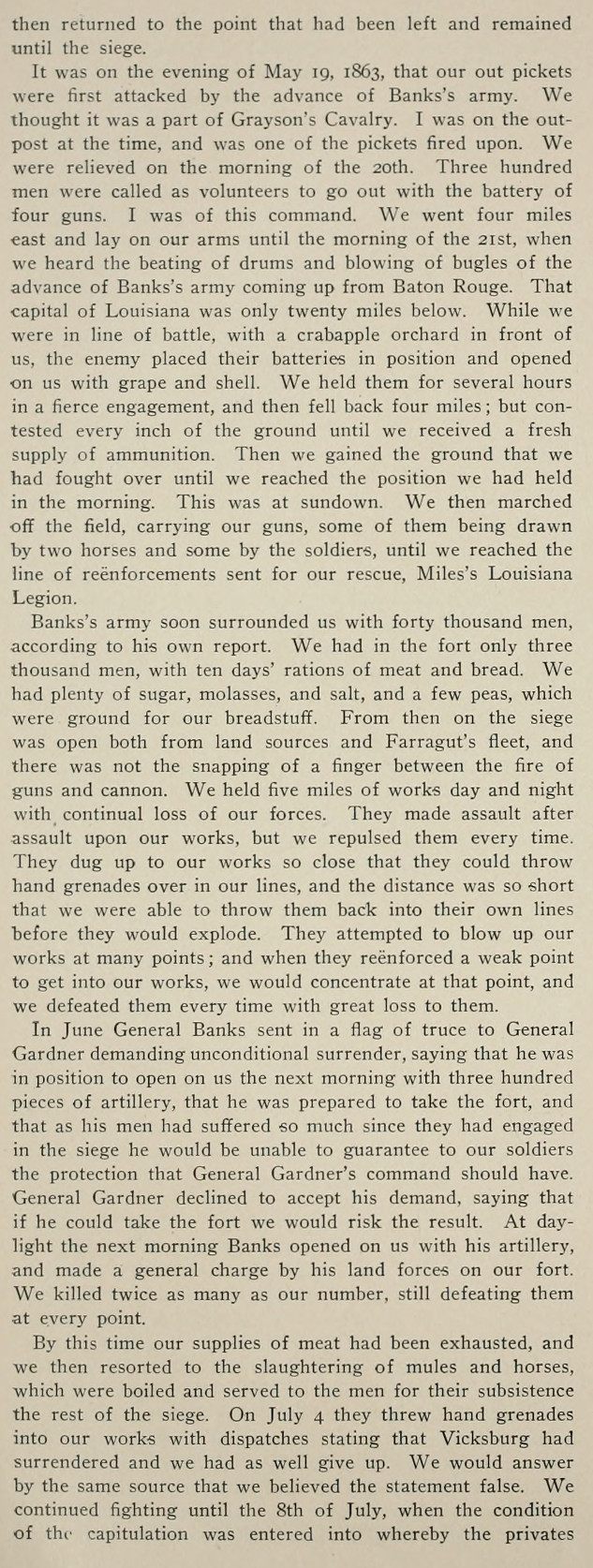 then returned to the point that had been left and remained until the siege.

It was on the evening of May 19, 1863, that our out pickets were first attacked by the advance of Banks's army. We thought it was a part of Grayson's Cavalry. I was on the outpost at the time, and was one of the pickets fired upon. We were relieved on the morning of the 20th. Three hundred men were called as volunteers to go out with the battery of four guns. I was of this command. We went four miles east and lay on our arms until the morning of the 21st, when we heard the beating of drums and blowing of bugles of the advance of Banks's army coming up from Baton Rouge. That capital of Louisiana was only twenty miles below. While we were in line of battle, with a crabapple orchard in front of us, the enemy placed their batteries in position and opened on us with grape and shell. We held them for several hours in a fierce engagement, and then fell back four miles; but contested every inch of the ground until we received a fresh supply of ammunition. Then we gained the ground that we had fought over until we reached the position we had held in the morning. This was at sundown. We then marched off the field, carrying our guns, some of them being drawn by two horses and some by the soldiers, until we reached the line of reënforcements sent for our rescue, Miles's Louisiana Legion.

Banks's army soon surrounded us with forty thousand men, according to his own report. We had in the fort only three thousand men, with ten days' rations of meat and bread. We had plenty of sugar, molasses, and salt, and a few peas, which were ground for our breadstuff. From then on the siege was open both from land sources and Farragut's fleet, and there was not the snapping of a finger between the fire of guns and cannon. We held five miles of works day and night with continual loss of our forces. They made assault after assault upon our works, but we repulsed them every time. They dug up to our works so close that they could throw hand grenades over in our lines, and the distance was so short that we were able to throw them back into their own lines before they would explode. They attempted to blow up our works at many points; and when they reënforced a weak point to get into our works, we would concentrate at that point, and we defeated them every time with great loss to them.

In June General Banks sent in a flag of truce to General Gardner demanding unconditional surrender, saying that he was in position to open on us the next morning with three hundred pieces of artillery, that he was prepared to take the fort, and that as his men had suffered so much since they had engaged in the siege he would be unable to guarantee to our soldiers the protection that General Gardner's command should have. General Gardner declined to accept his demand, saying that if he could take the fort we would risk the result. At daylight the next morning Banks opened on us with his artillery, and made a general charge by his land forces on our fort. We killed twice as many as our number, still defeating them at every point.

By this time our supplies of meat had been exhausted, and we then resorted to the slaughtering of mules and horses, which were boiled and served to the men for their subsistence the rest of the siege. On July 4 they threw hand grenades into our works with dispatches stating that Vicksburg had surrendered and we had as well give up. We would answer by the same source that we believed the statement false. We continued fighting until the 8th of July, when the condition of the capitulation was entered into whereby the privates